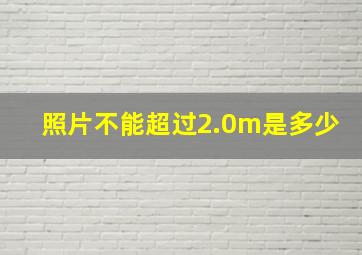 照片不能超过2.0m是多少